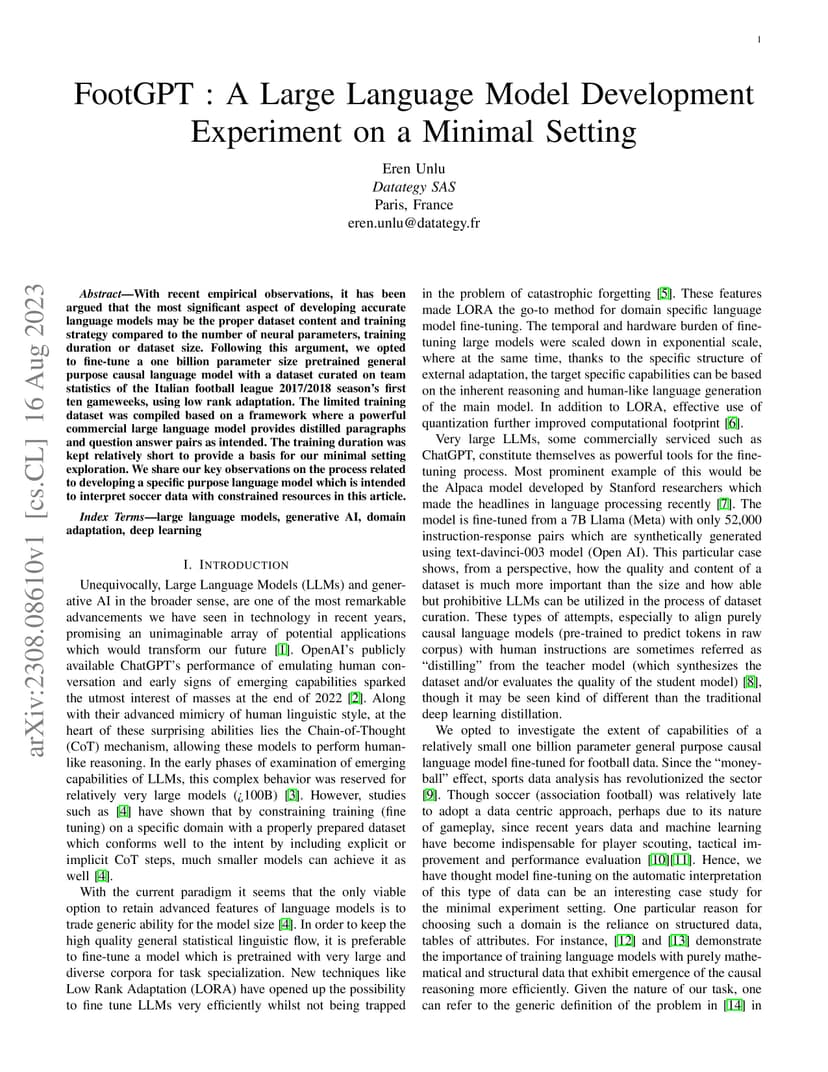 1

FootGPT : A Large Language Model Development Experiment on a Minimal Setting

Eren Unlu
Datategy SAS
Paris, France
eren.unlu@datategy.fr

arXiv:2308.08610v1 [cs.CL] 16 Aug 2023

Abstract—With recent empirical observations, it has been argued that the most significant aspect of developing accurate language models may be the proper dataset content and training strategy compared to the number of neural parameters, training duration or dataset size. Following this argument, we opted to fine-tune a one billion parameter size pretrained general purpose causal language model with a dataset curated on team statistics of the Italian football league 2017/2018 season's first ten gameweeks, using low rank adaptation. The limited training dataset was compiled based on a framework where a powerful commercial large language model provides distilled paragraphs and question answer pairs as intended. The training duration was kept relatively short to provide a basis for our minimal setting exploration. We share our key observations on the process related to developing a specific purpose language model which is intended to interpret soccer data with constrained resources in this article.

Index Terms—large language models, generative AI, domain adaptation, deep learning

I. INTRODUCTION

Unequivocally, Large Language Models (LLMs) and generative AI in the broader sense, are one of the most remarkable advancements we have seen in technology in recent years, promising an unimaginable array of potential applications which would transform our future [1]. OpenAI's publicly available ChatGPT's performance of emulating human conversation and early signs of emerging capabilities sparked the utmost interest of masses at the end of 2022 [2]. Along with their advanced mimicry of human linguistic style, at the heart of these surprising abilities lies the Chain-of-Thought (CoT) mechanism, allowing these models to perform human-like reasoning. In the early phases of examination of emerging capabilities of LLMs, this complex behavior was reserved for relatively very large models (¿100B) [3]. However, studies such as [4] have shown that by constraining training (fine tuning) on a specific domain with a properly prepared dataset which conforms well to the intent by including explicit or implicit CoT steps, much smaller models can achieve it as well [4].

With the current paradigm it seems that the only viable option to retain advanced features of language models is to trade generic ability for the model size [4]. In order to keep the high quality general statistical linguistic flow, it is preferable to fine-tune a model which is pretrained with very large and diverse corpora for task specialization. New techniques like Low Rank Adaptation (LORA) have opened up the possibility to fine tune LLMs very efficiently whilst not being trapped in the problem of catastrophic forgetting [5]. These features made LORA the go-to method for domain specific language model fine-tuning. The temporal and hardware burden of fine-tuning large models were scaled down in exponential scale, where at the same time, thanks to the specific structure of external adaptation, the target specific capabilities can be based on the inherent reasoning and human-like language generation of the main model. In addition to LORA, effective use of quantization further improved computational footprint [6].

Very large LLMs, some commercially serviced such as ChatGPT, constitute themselves as powerful tools for the fine-tuning process. Most prominent example of this would be the Alpaca model developed by Stanford researchers which made the headlines in language processing recently [7]. The model is fine-tuned from a 7B Llama (Meta) with only 52,000 instruction-response pairs which are synthetically generated using text-davinci-003 model (Open AI). This particular case shows, from a perspective, how the quality and content of a dataset is much more important than the size and how able but prohibitive LLMs can be utilized in the process of dataset curation. These types of attempts, especially to align purely causal language models (pre-trained to predict tokens in raw corpus) with human instructions are sometimes referred as "distilling" from the teacher model (which synthesizes the dataset and/or evaluates the quality of the student model) [8], though it may be seen kind of different than the traditional deep learning distillation.

We opted to investigate the extent of capabilities of a relatively small one billion parameter general purpose causal language model fine-tuned for football data. Since the "moneyball" effect, sports data analysis has revolutionized the sector [9]. Though soccer (association football) was relatively late to adopt a data centric approach, perhaps due to its nature of gameplay, since recent years data and machine learning have become indispensable for player scouting, tactical improvement and performance evaluation [10][11]. Hence, we have thought model fine-tuning on the automatic interpretation of this type of data can be an interesting case study for the minimal experiment setting. One particular reason for choosing such a domain is the reliance on structured data, tables of attributes. For instance, [12] and [13] demonstrate the importance of training language models with purely mathematical and structural data that exhibit emergence of the causal reasoning more efficiently. Given the nature of our task, one can refer to the generic definition of the problem in [14] in